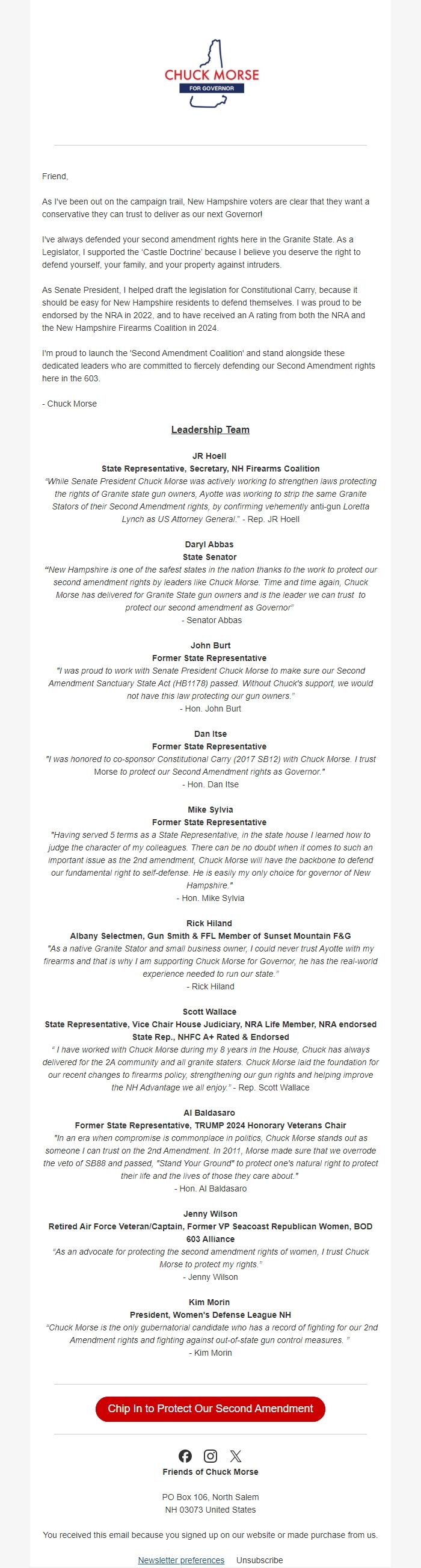 CHUCK MORSE
FOR GOVERNOR

Friend,

As I've been out on the campaign trail, New Hampshire voters are clear that they want a conservative they can trust to deliver as our next Governor!

I've always defended your second amendment rights here in the Granite State. As a Legislator, I supported the 'Castle Doctrine' because I believe you deserve the right to defend yourself, your family, and your property against intruders.

As Senate President, I helped draft the legislation for Constitutional Carry, because it should be easy for New Hampshire residents to defend themselves. I was proud to be endorsed by the NRA in 2022, and to have received an A rating from both the NRA and the New Hampshire Firearms Coalition in 2024.

I'm proud to launch the 'Second Amendment Coalition' and stand alongside these dedicated leaders who are committed to fiercely defending our Second Amendment rights here in the 603.

- Chuck Morse

Leadership Team

JR Hoell
State Representative, Secretary, NH Firearms Coalition
"While Senate President Chuck Morse was actively working to strengthen laws protecting the rights of Granite state gun owners, Ayotte was working to strip the same Granite Stators of their Second Amendment rights, by confirming vehemently anti-gun Loretta Lynch as US Attorney General." - Rep. JR Hoell

Daryl Abbas
State Senator
"New Hampshire is one of the safest states in the nation thanks to the work to protect our second amendment rights by leaders like Chuck Morse. Time and time again, Chuck Morse has delivered for Granite State gun owners and is the leader we can trust to protect our second amendment as Governor"
- Senator Abbas

John Burt
Former State Representative
"I was proud to work with Senate President Chuck Morse to make sure our Second Amendment Sanctuary State Act (HB1178) passed. Without Chuck's support, we would not have this law protecting our gun owners."
- Hon. John Burt

Dan Itse
Former State Representative
"I was honored to co-sponsor Constitutional Carry (2017 SB12) with Chuck Morse. I trust Morse to protect our Second Amendment rights as Governor."
- Hon. Dan Itse

Mike Sylvia
Former State Representative
"Having served 5 terms as a State Representative, in the state house I learned how to judge the character of my colleagues. There can be no doubt when it comes to such an important issue as the 2nd amendment, Chuck Morse will have the backbone to defend our fundamental right to self-defense. He is easily my only choice for governor of New Hampshire."
- Hon. Mike Sylvia

Rick Hiland
Albany Selectmen, Gun Smith & FFL Member of Sunset Mountain F&G
"As a native Granite Stator and small business owner, I could never trust Ayotte with my firearms and that is why I am supporting Chuck Morse for Governor, he has the real-world experience needed to run our state."
- Rick Hiland

Scott Wallace
State Representative, Vice Chair House Judiciary, NRA Life Member, NRA endorsed State Rep., NHFC A+ Rated & Endorsed
" I have worked with Chuck Morse during my 8 years in the House, Chuck has always delivered for the 2A community and all granite staters. Chuck Morse laid the foundation for our recent changes to firearms policy, strengthening our gun rights and helping improve the NH Advantage we all enjoy." - Rep. Scott Wallace

Al Baldasaro
Former State Representative, TRUMP 2024 Honorary Veterans Chair
"In an era when compromise is commonplace in politics, Chuck Morse stands out as someone I can trust on the 2nd Amendment. In 2011, Morse made sure that we overrode the veto of SB88 and passed, "Stand Your Ground" to protect one's natural right to protect their life and the lives of those they care about."
- Hon. Al Baldasaro

Jenny Wilson
Retired Air Force Veteran/Captain, Former VP Seacoast Republican Women, BOD 603 Alliance
"As an advocate for protecting the second amendment rights of women, I trust Chuck Morse to protect my rights."
- Jenny Wilson

Kim Morin
President, Women's Defense League NH
"Chuck Morse is the only gubernatorial candidate who has a record of fighting for our 2nd Amendment rights and fighting against out-of-state gun control measures. "
- Kim Morin

Chip In to Protect Our Second Amendment

Friends of Chuck Morse

PO Box 106, North Salem
NH 03073 United States

You received this email because you signed up on our website or made purchase from us.

Newsletter preferences Unsubscribe